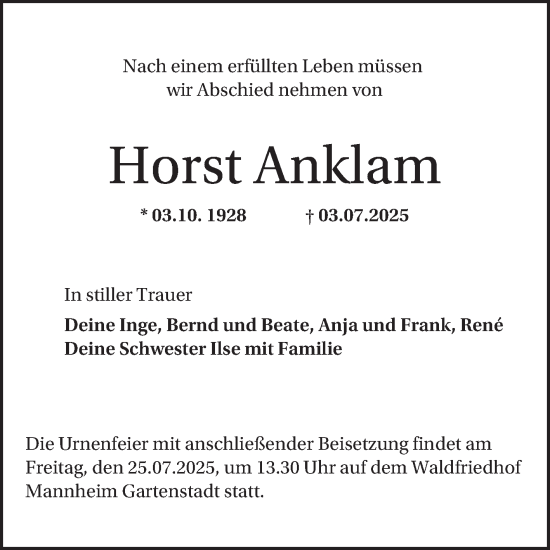 Nach einem erfüllten Leben müssen
wir Abschied nehmen von

Horst Anklam

* 03.10. 1928 † 03.07.2025

In stiller Trauer

Deine Inge, Bernd und Beate, Anja und Frank, René
Deine Schwester Ilse mit Familie

Die Urnenfeier mit anschließender Beisetzung findet am Freitag, den 25.07.2025, um 13.30 Uhr auf dem Waldfriedhof Mannheim Gartenstadt statt.